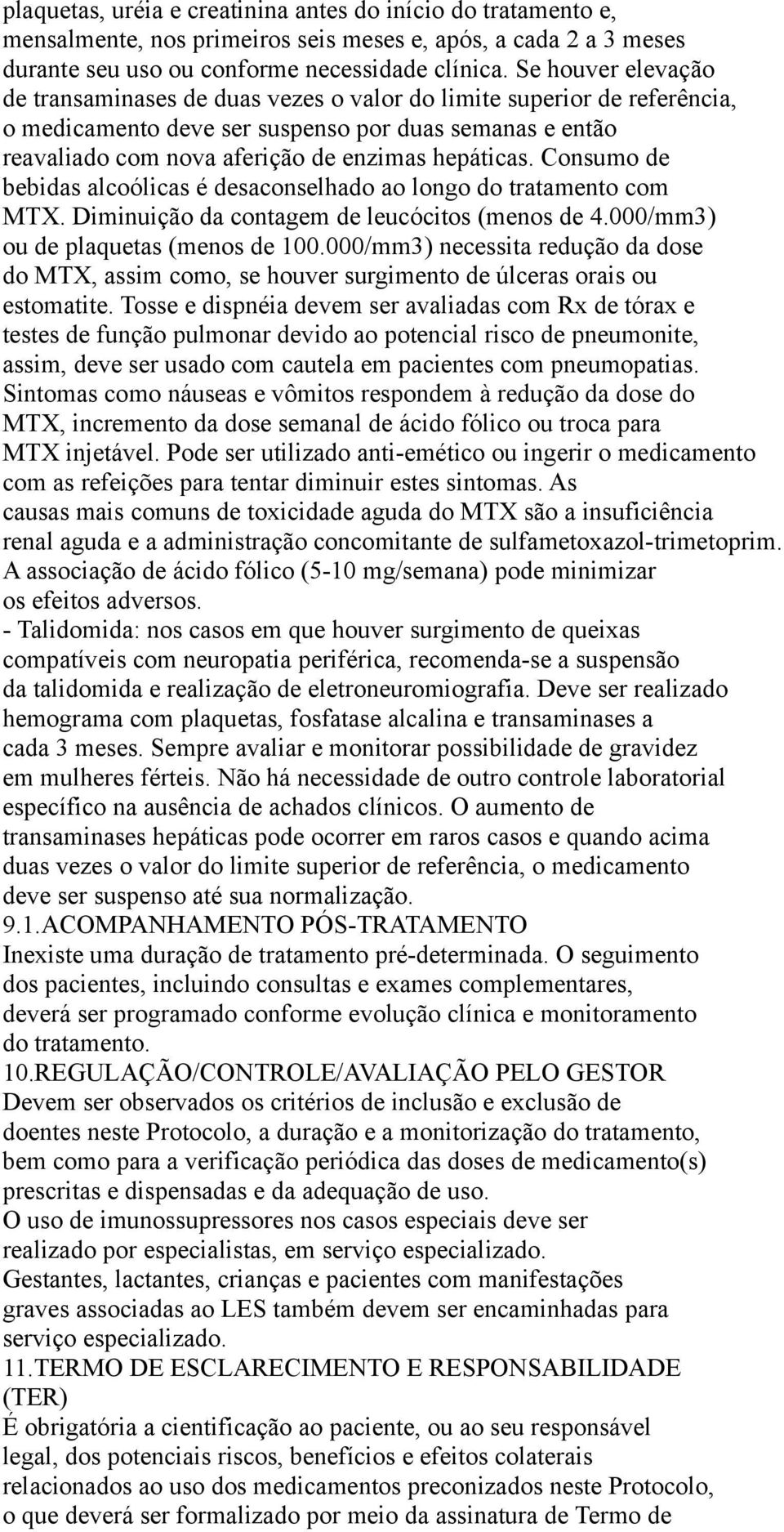 plaquetas, uréia e creatinina antes do início do tratamento e, mensalmente, nos primeiros seis meses e, após, a cada 2 a 3 meses durante seu uso ou conforme necessidade clínica. Se houver elevação de transaminases de duas vezes o valor do limite superior de referência, o medicamento deve ser suspenso por duas semanas e então reavaliado com nova aferição de enzimas hepáticas. Consumo de bebidas alcoólicas é desaconselhado ao longo do tratamento com MTX. Diminuição da contagem de leucócitos (menos de 4.000/mm3) ou de plaquetas (menos de 100.000/mm3) necessita redução da dose do MTX, assim como, se houver surgimento de úlceras orais ou estomatite. Tosse e dispnéia devem ser avaliadas com Rx de tórax e testes de função pulmonar devido ao potencial risco de pneumonite, assim, deve ser usado com cautela em pacientes com pneumopatias. Sintomas como náuseas e vômitos respondem à redução da dose do MTX, incremento da dose semanal de ácido fólico ou troca para MTX injetável. Pode ser utilizado anti-emético ou ingerir o medicamento com as refeições para tentar diminuir estes sintomas. As causas mais comuns de toxicidade aguda do MTX são a insuficiência renal aguda e a administração concomitante de sulfametoxazol-trimetoprim. A associação de ácido fólico (5-10 mg/semana) pode minimizar os efeitos adversos.
- Talidomida: nos casos em que houver surgimento de queixas compatíveis com neuropatia periférica, recomenda-se a suspensão da talidomida e realização de eletroneuromiografia. Deve ser realizado hemograma com plaquetas, fosfatase alcalina e transaminases a cada 3 meses. Sempre avaliar e monitorar possibilidade de gravidez em mulheres férteis. Não há necessidade de outro controle laboratorial específico na ausência de achados clínicos. O aumento de transaminases hepáticas pode ocorrer em raros casos e quando acima duas vezes o valor do limite superior de referência, o medicamento deve ser suspenso até sua normalização.
9.1.ACOMPANHAMENTO PÓS-TRATAMENTO
Inexiste uma duração de tratamento pré-determinada. O seguimento dos pacientes, incluindo consultas e exames complementares, deverá ser programado conforme evolução clínica e monitoramento do tratamento.
10.REGULAÇÃO/CONTROLE/AVALIAÇÃO PELO GESTOR
Devem ser observados os critérios de inclusão e exclusão de doentes neste Protocolo, a duração e a monitorização do tratamento, bem como para a verificação periódica das doses de medicamento(s) prescritas e dispensadas e da adequação de uso.
O uso de imunossupressores nos casos especiais deve ser realizado por especialistas, em serviço especializado.
Gestantes, lactantes, crianças e pacientes com manifestações graves associadas ao LES também devem ser encaminhadas para serviço especializado.
11.TERMO DE ESCLARECIMENTO E RESPONSABILIDADE (TER)
É obrigatória a cientificação ao paciente, ou ao seu responsável legal, dos potenciais riscos, benefícios e efeitos colaterais relacionados ao uso dos medicamentos preconizados neste Protocolo, o que deverá ser formalizado por meio da assinatura de Termo de